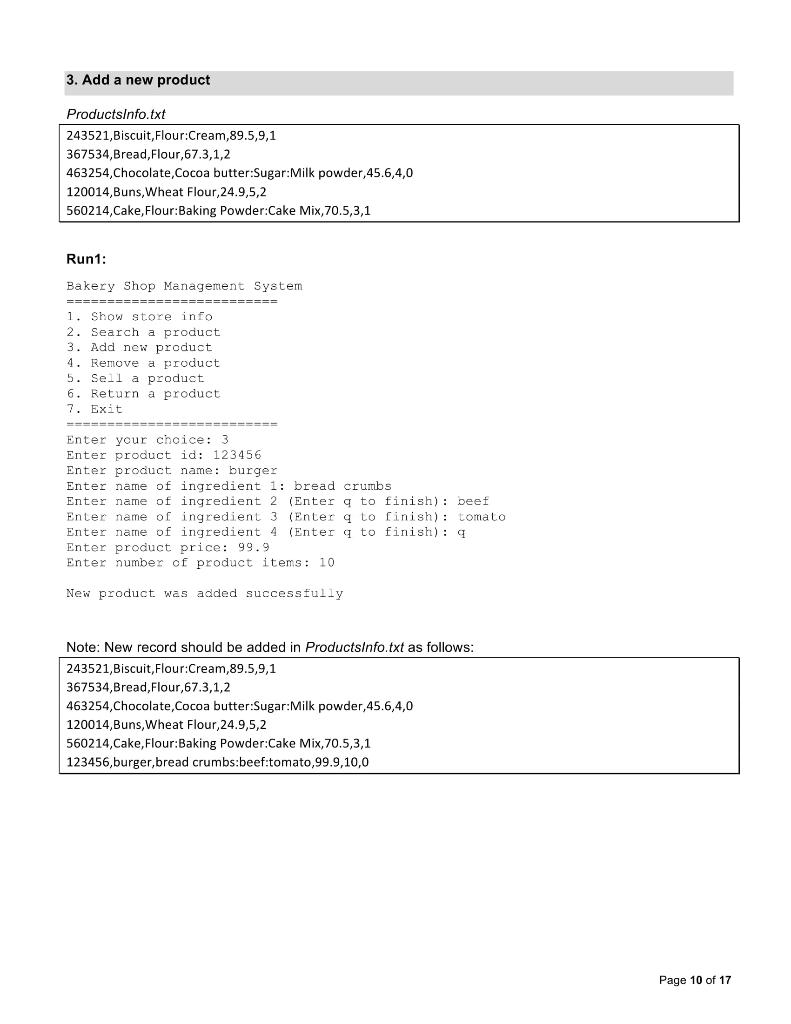 3. Add a new product

ProductsInfo.txt

243521,Biscuit,Flour:Cream,89.5,9,1
367534,Bread,Flour,67.3,1,2
463254,Chocolate,Cocoa butter:Sugar:Milk powder,45.6,4,0
120014,Buns,Wheat Flour,24.9,5,2
560214,Cake,Flour:Baking Powder:Cake Mix,70.5,3,1

Run1:

Bakery Shop Management System
==========================
1. Show store info
2. Search a product
3. Add new product
4. Remove a product
5. Sell a product
6. Return a product
7. Exit
==========================
Enter your choice: 3
Enter product id: 123456
Enter product name: burger
Enter name of ingredient 1: bread crumbs
Enter name of ingredient 2 (Enter q to finish): beef
Enter name of ingredient 3 (Enter q to finish): tomato
Enter name of ingredient 4 (Enter q to finish): q
Enter product price: 99.9
Enter number of product items: 10

New product was added successfully

Note: New record should be added in ProductsInfo.txt as follows:

243521,Biscuit,Flour:Cream,89.5,9,1
367534,Bread,Flour,67.3,1,2
463254,Chocolate,Cocoa butter:Sugar:Milk powder,45.6,4,0
120014,Buns,Wheat Flour,24.9,5,2
560214,Cake,Flour:Baking Powder:Cake Mix,70.5,3,1
123456,burger,bread crumbs:beef:tomato,99.9,10,0

Page 10 of 17